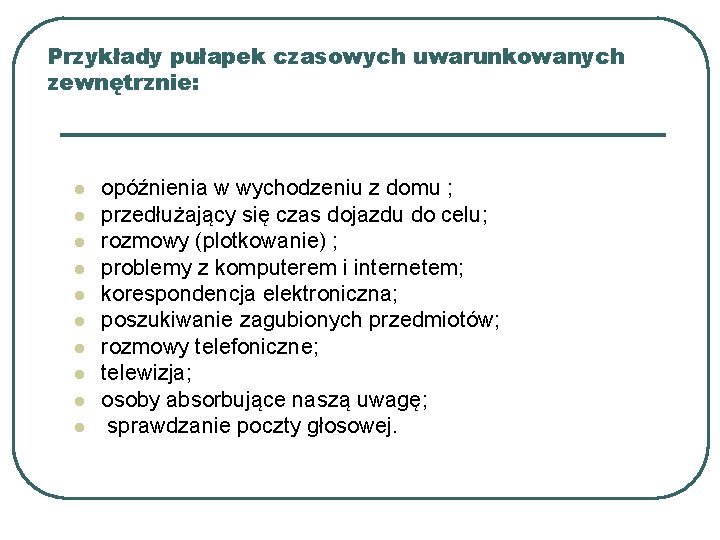 Przykłady pułapek czasowych uwarunkowanych zewnętrznie:

- opóźnienia w wychodzeniu z domu ;
- przedłużający się czas dojazdu do celu;
- rozmowy (plotkowanie) ;
- problemy z komputerem i internetem;
- korespondencja elektroniczna;
- poszukiwanie zagubionych przedmiotów;
- rozmowy telefoniczne;
- telewizja;
- osoby absorbujące naszą uwagę;
- sprawdzanie poczty głosowej.